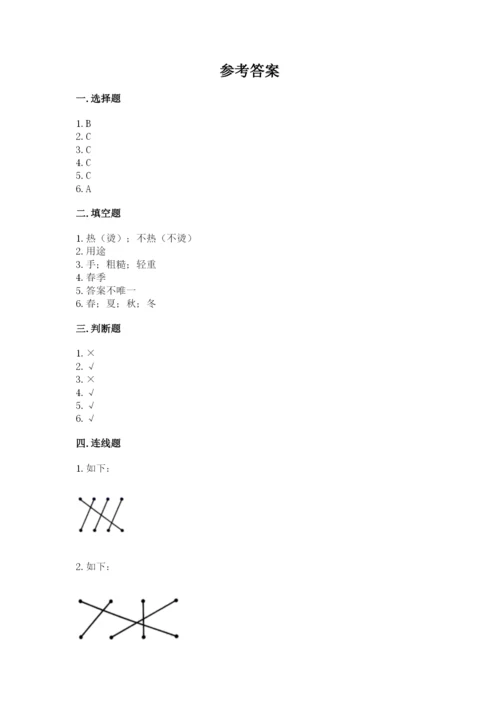 参考答案

一. 选择题

1. B
2. C
3. C
4. C
5. C
6. A

二. 填空题

1. 热（烫）；不热（不烫）
2. 用途
3. 手；粗糙；轻重
4. 春季
5. 答案不唯一
6. 春；夏；秋；冬

三. 判断题

1. ×
2. √
3. ×
4. √
5. √
6. √

四. 连线题

1. 如下：

2. 如下：